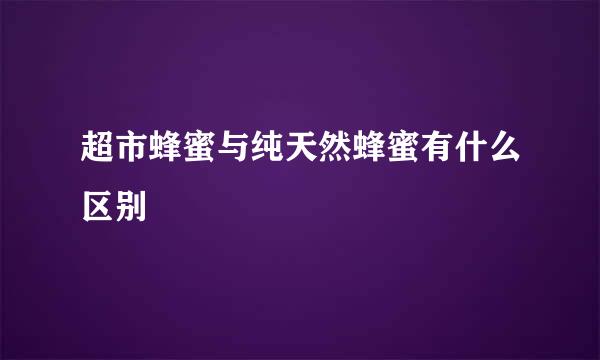 超市蜂蜜与纯天然蜂蜜有什么区别